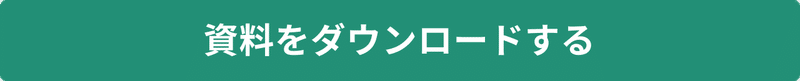 資料をダウンロードする